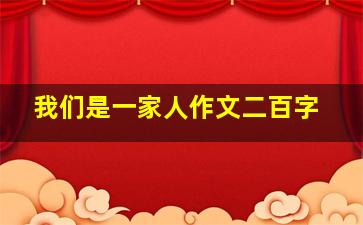 我们是一家人作文二百字